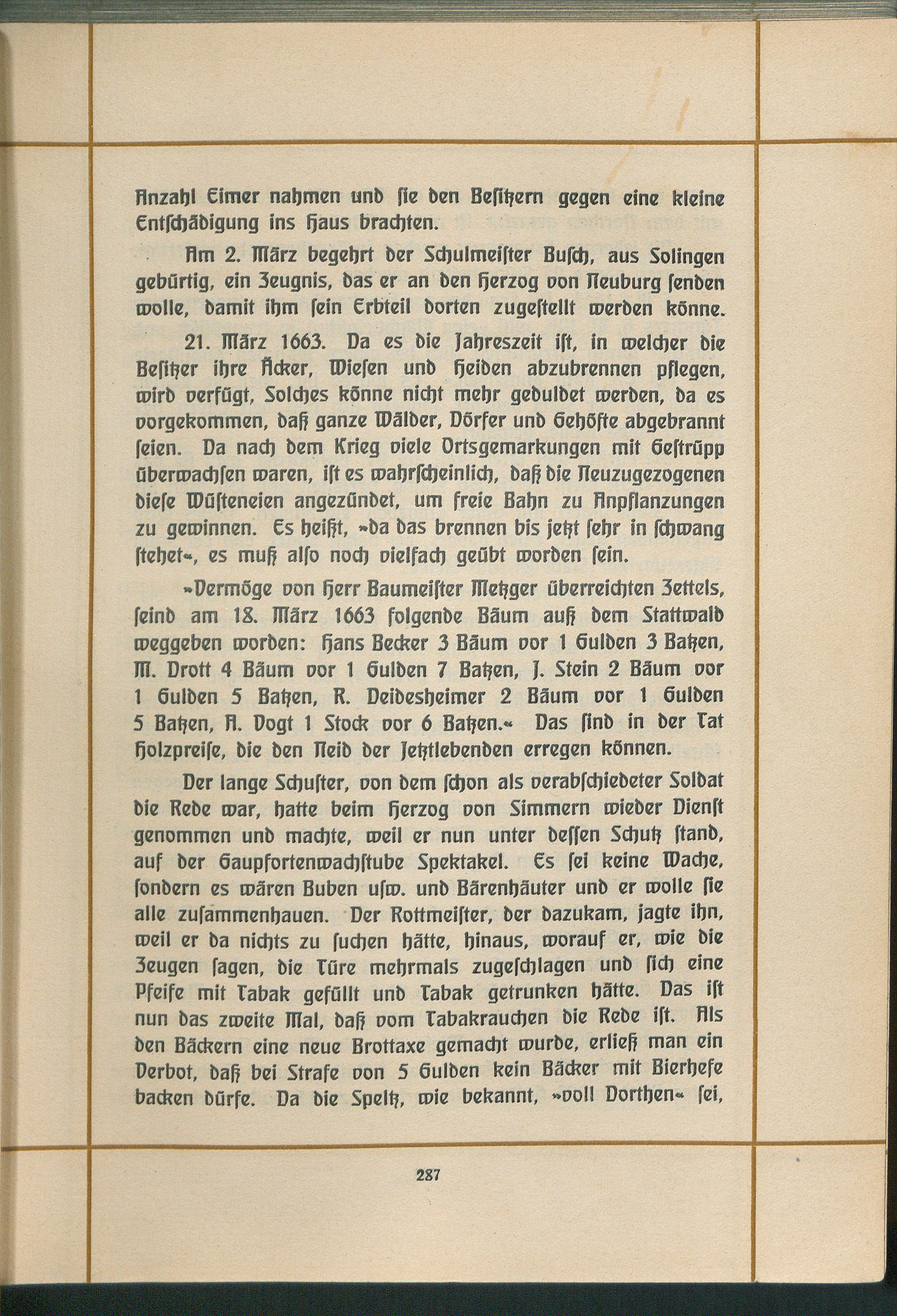 Anzahl Eimer nahmen und sie den Besitzern gegen eine kleine Entschädigung ins Haus brachten.

Am 2. März begehrt der Schulmeister Busch, aus Solingen gebürtig, ein Zeugnis, das er an den Herzog von Neuburg senden wolle, damit ihm sein Erbteil dorten zugestellt werden könne.

21. März 1663. Da es die Jahreszeit ist, in welcher die Besitzer ihre Äcker, Wiesen und Heiden abzubrennen pflegen, wird verfügt, Solches könne nicht mehr geduldet werden, da es vorgekommen, daß ganze Wälder, Dörfer und Gehöfte abgebrannt seien. Da nach dem Krieg viele Ortsgemarkungen mit Gestrüpp überwachsen waren, ist es wahrscheinlich, daß die Neuzugezogenen diese Wüsteneien angezündet, um freie Bahn zu Anpflanzungen zu gewinnen. Es heißt, »da das brennen bis jetzt sehr in schwang stehet«, es muß also noch vielfach geübt worden sein.

»Vermöge von Herr Baumeister Metzger überreichten Zettels, seind am 18. März 1663 folgende Bäum auß dem Stattwald weggeben worden: Hans Becker 3 Bäum vor 1 Gulden 3 Batzen, M. Drott 4 Bäum vor 1 Gulden 7 Batzen, J. Stein 2 Bäum vor 1 Gulden 5 Batzen, R. Deidesheimer 2 Bäum vor 1 Gulden 5 Batzen, A. Vogt 1 Stock vor 6 Batzen.« Das sind in der Tat Holzpreise, die den Neid der Jetztlebenden erregen können.

Der lange Schuster, von dem schon als verabschiedeter Soldat die Rede war, hatte beim Herzog von Simmern wieder Dienst genommen und machte, weil er nun unter dessen Schutz stand, auf der Gaupfortenwachstube Spektakel. Es sei keine Wache, sondern es wären Buben usw. und Bärenhäuter und er wolle sie alle zusammenhauen. Der Rottmeister, der dazukam, jagte ihn, weil er da nichts zu suchen hätte, hinaus, worauf er, wie die Zeugen sagen, die Türe mehrmals zugeschlagen und sich eine Pfeife mit Tabak gefüllt und Tabak getrunken hätte. Das ist nun das zweite Mal, daß vom Tabakrauchen die Rede ist. Als den Bäckern eine neue Brottaxe gemacht wurde, erließ man ein Verbot, daß bei Strafe von 5 Gulden kein Bäcker mit Bierhefe backen dürfe. Da die Speltz, wie bekannt, »voll Dorthen« sei,

287